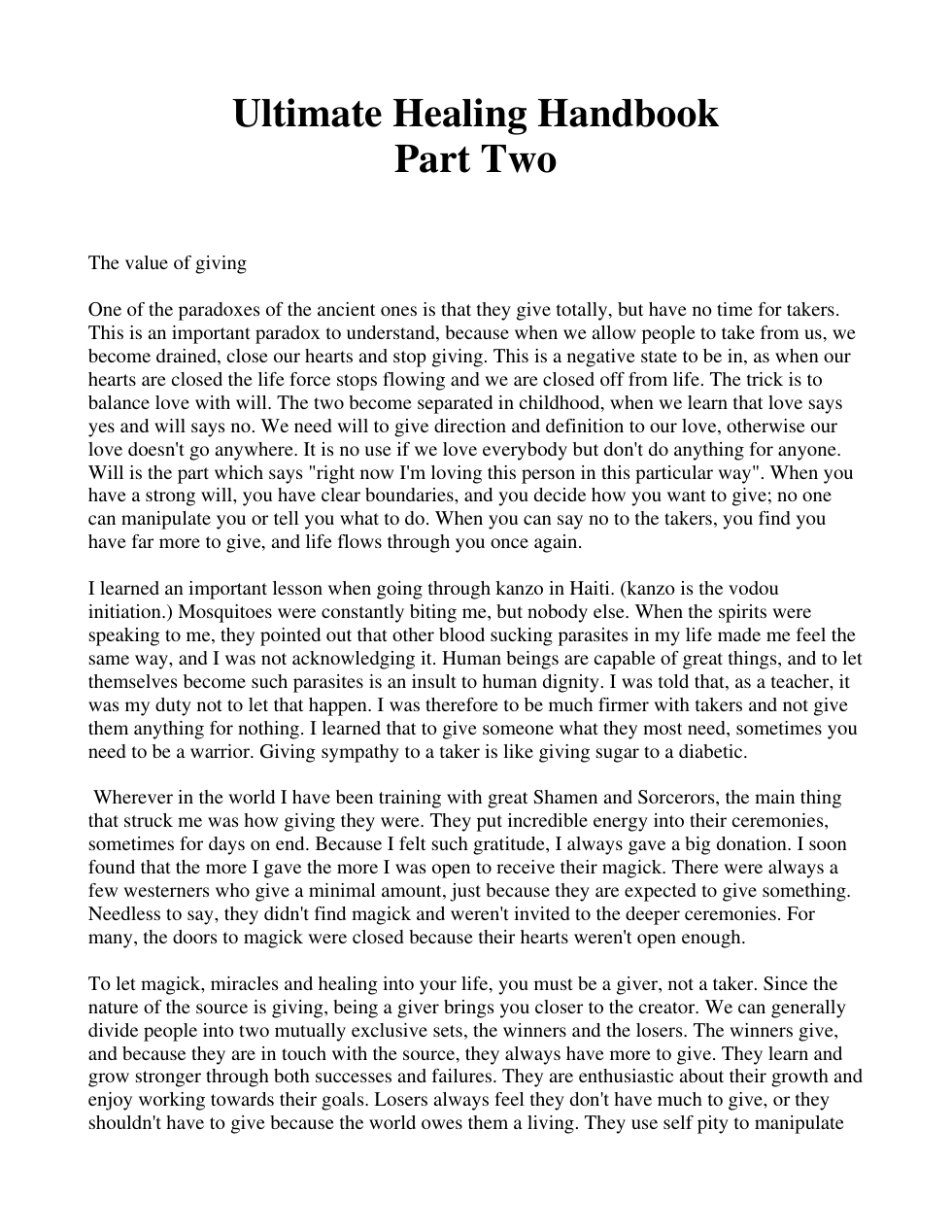 Ultimate Healing Handbook
Part Two

The value of giving

One of the paradoxes of the ancient ones is that they give totally, but have no time for takers. This is an important paradox to understand, because when we allow people to take from us, we become drained, close our hearts and stop giving. This is a negative state to be in, as when our hearts are closed the life force stops flowing and we are closed off from life. The trick is to balance love with will. The two become separated in childhood, when we learn that love says yes and will says no. We need will to give direction and definition to our love, otherwise our love doesn't go anywhere. It is no use if we love everybody but don't do anything for anyone. Will is the part which says "right now I'm loving this person in this particular way". When you have a strong will, you have clear boundaries, and you decide how you want to give; no one can manipulate you or tell you what to do. When you can say no to the takers, you find you have far more to give, and life flows through you once again.

I learned an important lesson when going through kanzo in Haiti. (kanzo is the vodou initiation.) Mosquitoes were constantly biting me, but nobody else. When the spirits were speaking to me, they pointed out that other blood sucking parasites in my life made me feel the same way, and I was not acknowledging it. Human beings are capable of great things, and to let themselves become such parasites is an insult to human dignity. I was told that, as a teacher, it was my duty not to let that happen. I was therefore to be much firmer with takers and not give them anything for nothing. I learned that to give someone what they most need, sometimes you need to be a warrior. Giving sympathy to a taker is like giving sugar to a diabetic.

Wherever in the world I have been training with great Shamen and Sorcerors, the main thing that struck me was how giving they were. They put incredible energy into their ceremonies, sometimes for days on end. Because I felt such gratitude, I always gave a big donation. I soon found that the more I gave the more I was open to receive their magick. There were always a few westerners who give a minimal amount, just because they are expected to give something. Needless to say, they didn't find magick and weren't invited to the deeper ceremonies. For many, the doors to magick were closed because their hearts weren't open enough.

To let magick, miracles and healing into your life, you must be a giver, not a taker. Since the nature of the source is giving, being a giver brings you closer to the creator. We can generally divide people into two mutually exclusive sets, the winners and the losers. The winners give, and because they are in touch with the source, they always have more to give. They learn and grow stronger through both successes and failures. They are enthusiastic about their growth and enjoy working towards their goals. Losers always feel they don't have much to give, or they shouldn't have to give because the world owes them a living. They use self pity to manipulate